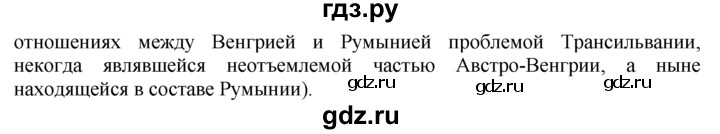 гдз.ру

отношениях между Венгрией и Румынией проблемой Трансильвании, некогда являвшейся неотъемлемой частью Австро-Венгрии, а ныне находящейся в составе Румынии).

gdz.ru gdz.ru gdz.ru

gdz.ru